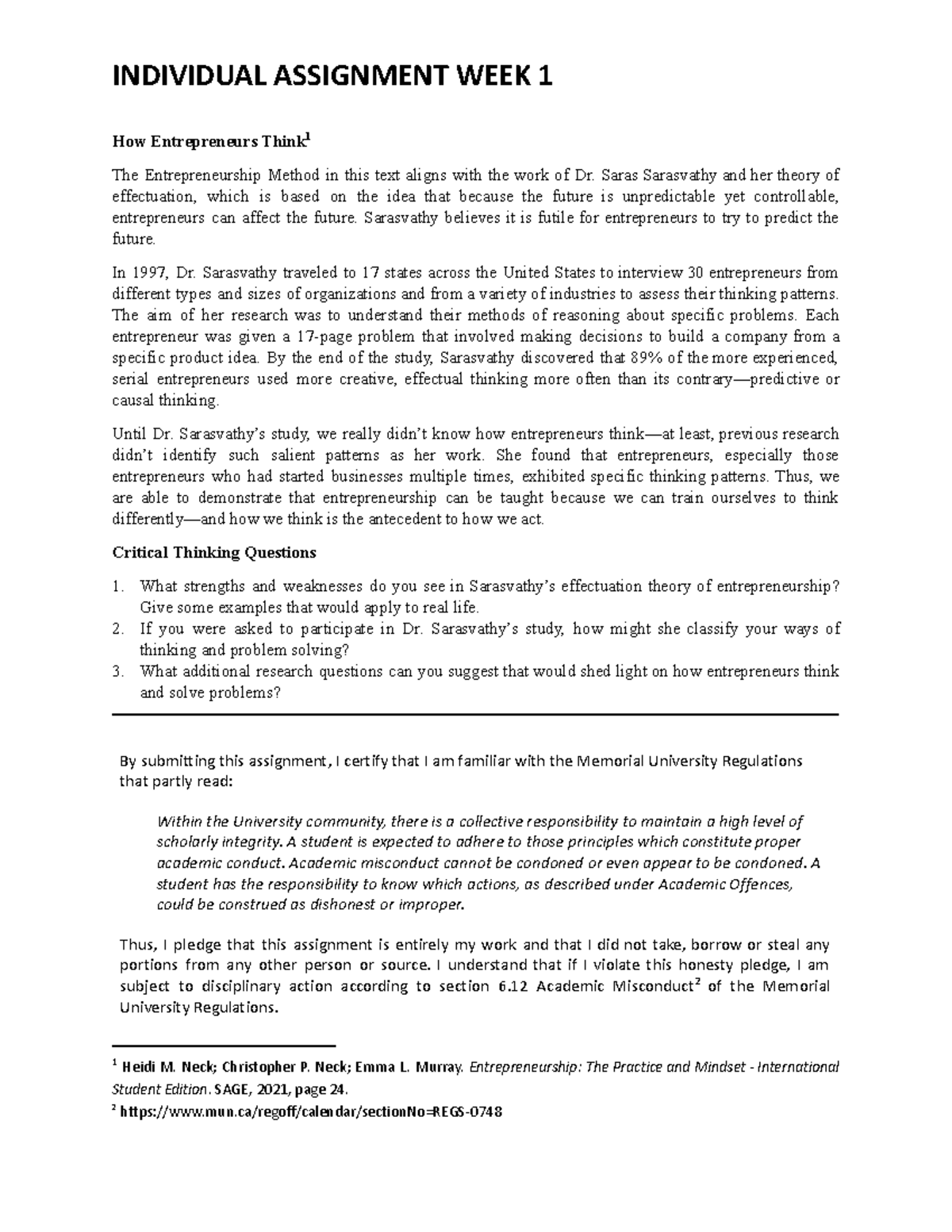 INDIVIDUAL ASSIGNMENT WEEK 1

How Entrepreneurs Think$^1$

The Entrepreneurship Method in this text aligns with the work of Dr. Saras Sarasvathy and her theory of effectuation, which is based on the idea that because the future is unpredictable yet controllable, entrepreneurs can affect the future. Sarasvathy believes it is futile for entrepreneurs to try to predict the future.

In 1997, Dr. Sarasvathy traveled to 17 states across the United States to interview 30 entrepreneurs from different types and sizes of organizations and from a variety of industries to assess their thinking patterns. The aim of her research was to understand their methods of reasoning about specific problems. Each entrepreneur was given a 17-page problem that involved making decisions to build a company from a specific product idea. By the end of the study, Sarasvathy discovered that 89% of the more experienced, serial entrepreneurs used more creative, effectual thinking more often than its contrary—predictive or causal thinking.

Until Dr. Sarasvathy's study, we really didn't know how entrepreneurs think—at least, previous research didn't identify such salient patterns as her work. She found that entrepreneurs, especially those entrepreneurs who had started businesses multiple times, exhibited specific thinking patterns. Thus, we are able to demonstrate that entrepreneurship can be taught because we can train ourselves to think differently—and how we think is the antecedent to how we act.

Critical Thinking Questions

1. What strengths and weaknesses do you see in Sarasvathy's effectuation theory of entrepreneurship? Give some examples that would apply to real life.
2. If you were asked to participate in Dr. Sarasvathy's study, how might she classify your ways of thinking and problem solving?
3. What additional research questions can you suggest that would shed light on how entrepreneurs think and solve problems?

By submitting this assignment, I certify that I am familiar with the Memorial University Regulations that partly read:

Within the University community, there is a collective responsibility to maintain a high level of scholarly integrity. A student is expected to adhere to those principles which constitute proper academic conduct. Academic misconduct cannot be condoned or even appear to be condoned. A student has the responsibility to know which actions, as described under Academic Offences, could be construed as dishonest or improper.

Thus, I pledge that this assignment is entirely my work and that I did not take, borrow or steal any portions from any other person or source. I understand that if I violate this honesty pledge, I am subject to disciplinary action according to section 6.12 Academic Misconduct$^2$ of the Memorial University Regulations.

$^1$ Heidi M. Neck; Christopher P. Neck; Emma L. Murray. Entrepreneurship: The Practice and Mindset - International Student Edition. SAGE, 2021, page 24.

$^2$ https://www.mun.ca/regoff/calendar/sectionNo=REGS-0748